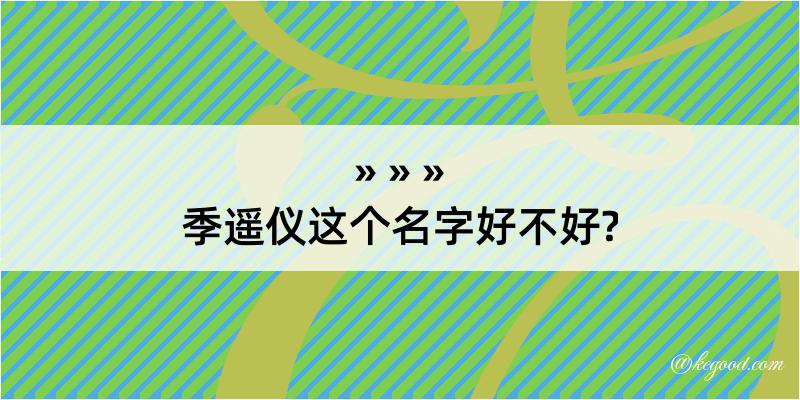 » » »
季遥仪这个名字好不好?

@kegood.com